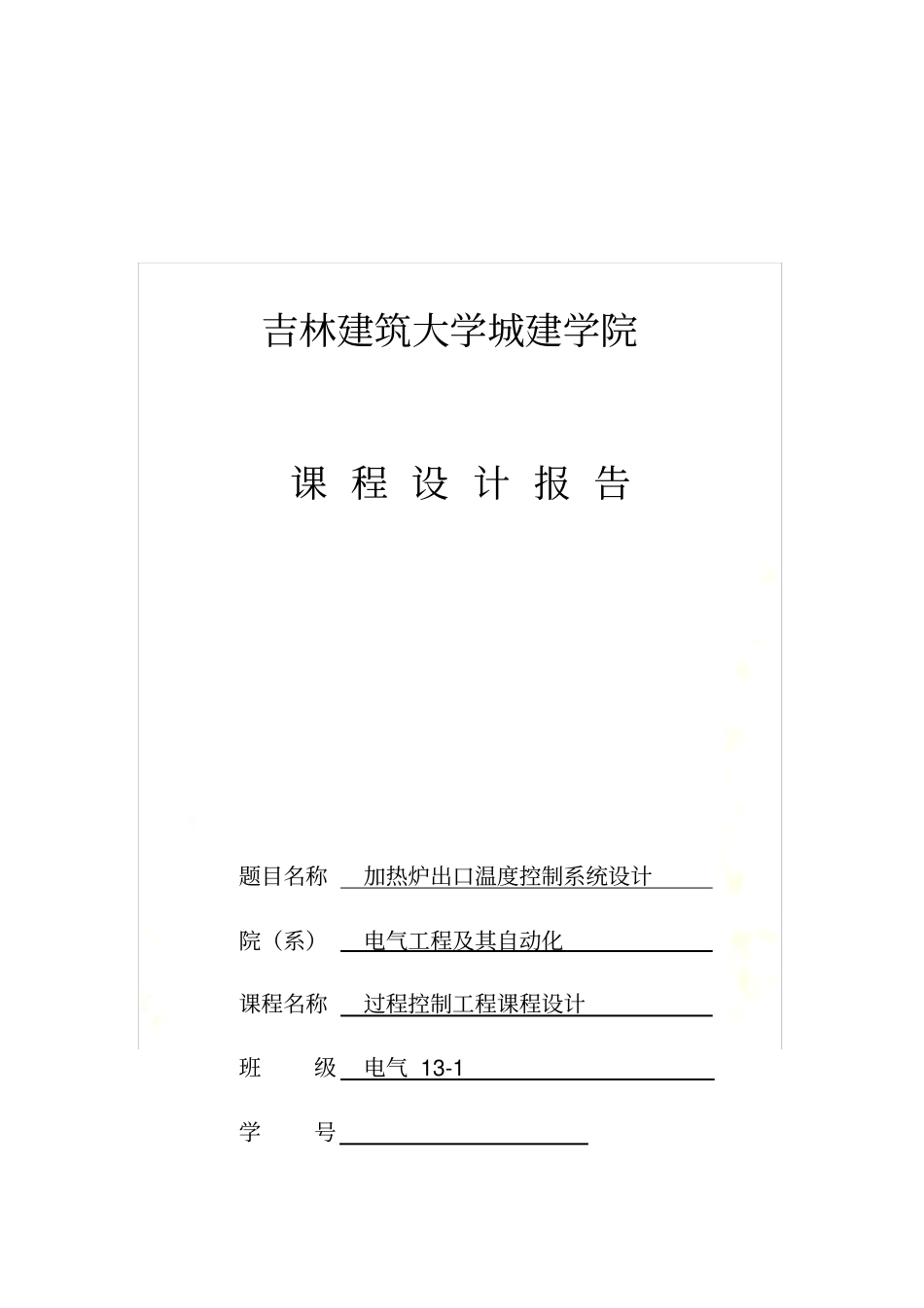 吉林建筑大学城建学院

课 程 设 计 报 告

题目名称 加热炉出口温度控制系统设计

院（系） 电气工程及其自动化

课程名称 过程控制工程课程设计

班 级 电气 13-1

学 号